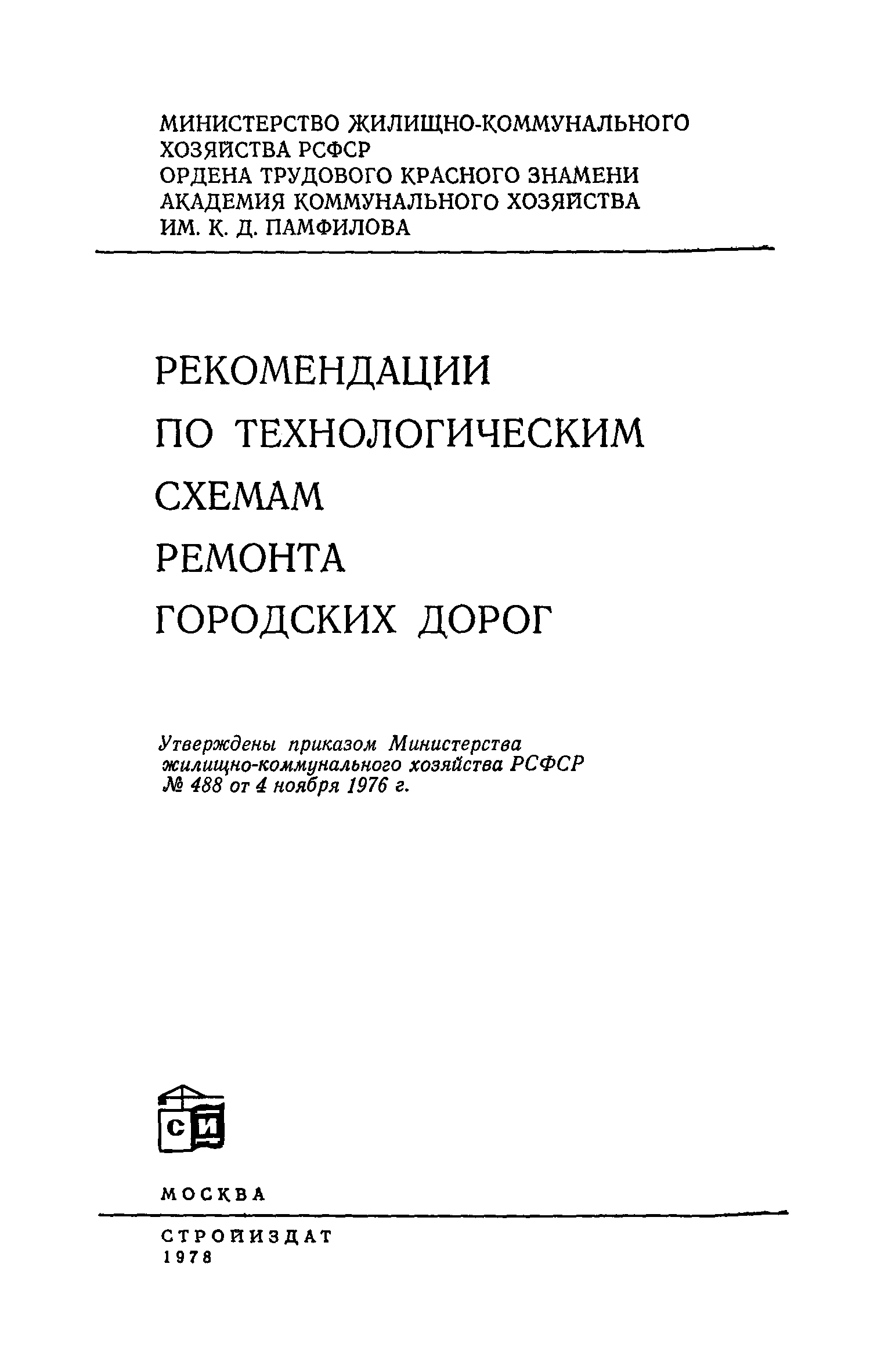 МИНИСТЕРСТВО ЖИЛИЩНО-КОММУНАЛЬНОГО ХОЗЯЙСТВА РСФСР
ОРДЕНА ТРУДОВОГО КРАСНОГО ЗНАМЕНИ АКАДЕМИЯ КОММУНАЛЬНОГО ХОЗЯЙСТВА ИМ. К. Д. ПАМФИЛОВА

РЕКОМЕНДАЦИИ ПО ТЕХНОЛОГИЧЕСКИМ СХЕМАМ РЕМОНТА ГОРОДСКИХ ДОРОГ

Утверждены приказом Министерства жилищно-коммунального хозяйства РСФСР № 488 от 4 ноября 1976 г.

СИ

МОСКВА

СТРОЙИЗДАТ
1978